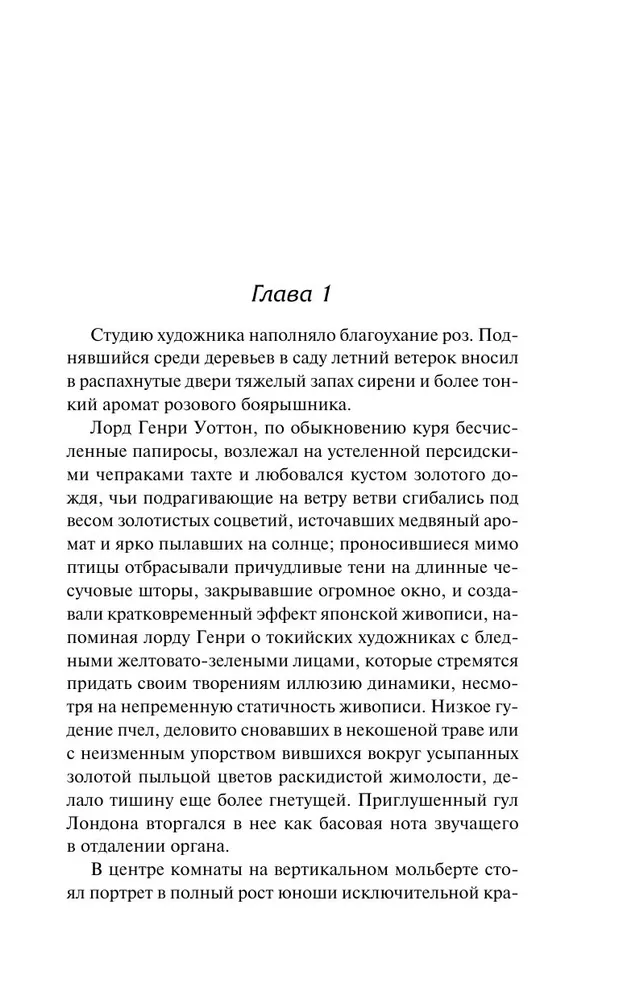 Глава 1

Студию художника наполняло благоухание роз. Поднявшийся среди деревьев в саду летний ветерок вносил в распахнутые двери тяжелый запах сирени и более тонкий аромат розового боярышника.

Лорд Генри Уоттон, по обыкновению куря бесчисленные папиросы, возлежал на устеленной персидскими чепраками тахте и любовался кустом золотого дождя, чьи подрагивающие на ветру ветви сгибались под весом золотистых соцветий, источавших медвяный аромат и ярко пылавших на солнце; проносившиеся мимо птицы отбрасывали причудливые тени на длинные чесучовые шторы, закрывавшие огромное окно, и создавали кратковременный эффект японской живописи, напоминая лорду Генри о токийских художниках с бледными желтовато-зелеными лицами, которые стремятся придать своим творениям иллюзию динамики, несмотря на непременную статичность живописи. Низкое гудение пчел, деловито сновавших в некошеной траве или с неизменным упорством вившихся вокруг усыпанных золотой пыльцой цветов раскидистой жимолости, делало тишину еще более гнетущей. Приглушенный гул Лондона вторгался в нее как басовая нота звучащего в отдалении органа.

В центре комнаты на вертикальном мольберте стоял портрет в полный рост юноши исключительной кра-